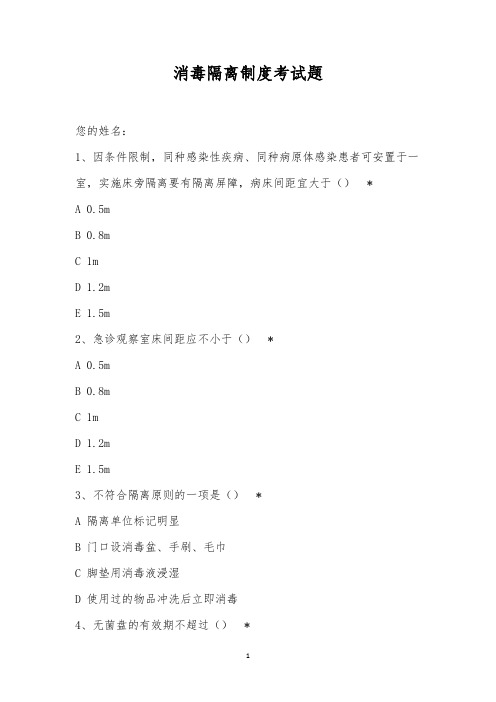 消毒隔离制度考试题

您的姓名：

1、因条件限制，同种感染性疾病、同种病原体感染患者可安置于一室，实施床旁隔离要有隔离屏障，病床间距宜大于（） *

A 0.5m

B 0.8m

C 1m

D 1.2m

E 1.5m

2、急诊观察室床间距应不小于（） *

A 0.5m

B 0.8m

C 1m

D 1.2m

E 1.5m

3、不符合隔离原则的一项是（） *

A 隔离单位标记明显

B 门口设消毒盆、手刷、毛巾

C 脚垫用消毒液浸湿

D 使用过的物品冲洗后立即消毒

4、无菌盘的有效期不超过（） *

1